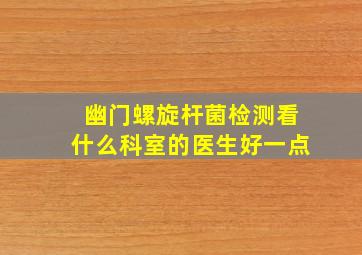 幽门螺旋杆菌检测看什么科室的医生好一点